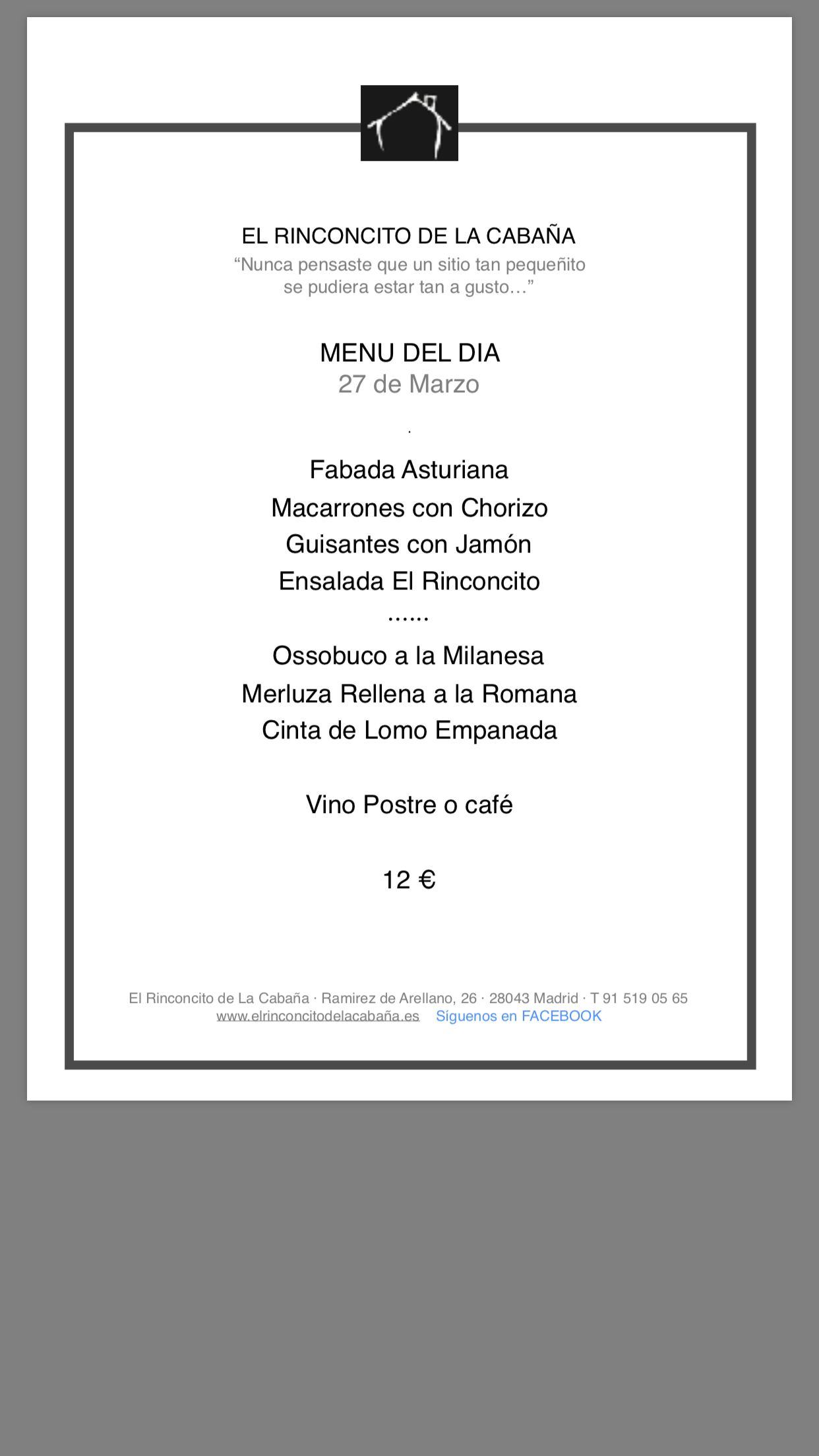 EL RINCONCITO DE LA CABAÑA
“Nunca pensaste que un sitio tan pequeñito se pudiera estar tan a gusto…”

MENU DEL DIA
27 de Marzo

.

Fabada Asturiana
Macarrones con Chorizo
Guisantes con Jamón
Ensalada El Rinconcito
……
Ossobuco a la Milanesa
Merluza Rellena a la Romana
Cinta de Lomo Empanada

Vino Postre o café

12 €

El Rinconcito de La Cabaña · Ramirez de Arellano, 26 · 28043 Madrid · T 91 519 05 65
www.elrinconcitodelacabaña.es Síguenos en FACEBOOK